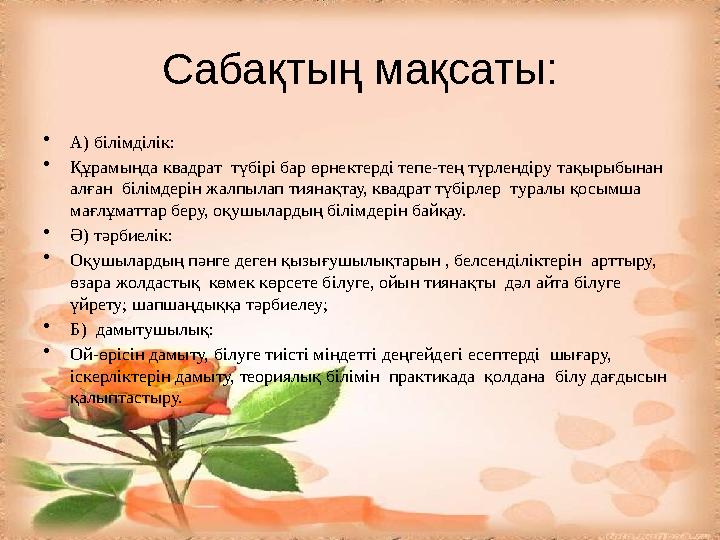 Сабақтың мақсаты:

• А) білімділік:

• Құрамында квадрат түбірі бар өрнектерді тепе-тең түрлендіру тақырыбынан алған білімдерін жалпылап тиянақтау, квадрат түбірлер туралы қосымша мағлұматтар беру, оқушылардың білімдерін байқау.

• Ә) тәрбиелік:

• Оқушылардың пәнге деген қызығушылықтарын , белсенділіктерін арттыру, өзара жолдастық көмек көрсете білуге, ойын тиянақты дәл айта білуге үйрету; шапшаңдыққа тәрбиелеу;

• Б) дамытушылық:

• Ой-өрісін дамыту, білуге тиісті міндетті деңгейдегі есептерді шығару, іскерліктерін дамыту, теориялық білімін практикада қолдана білу дағдысын қалыптастыру.